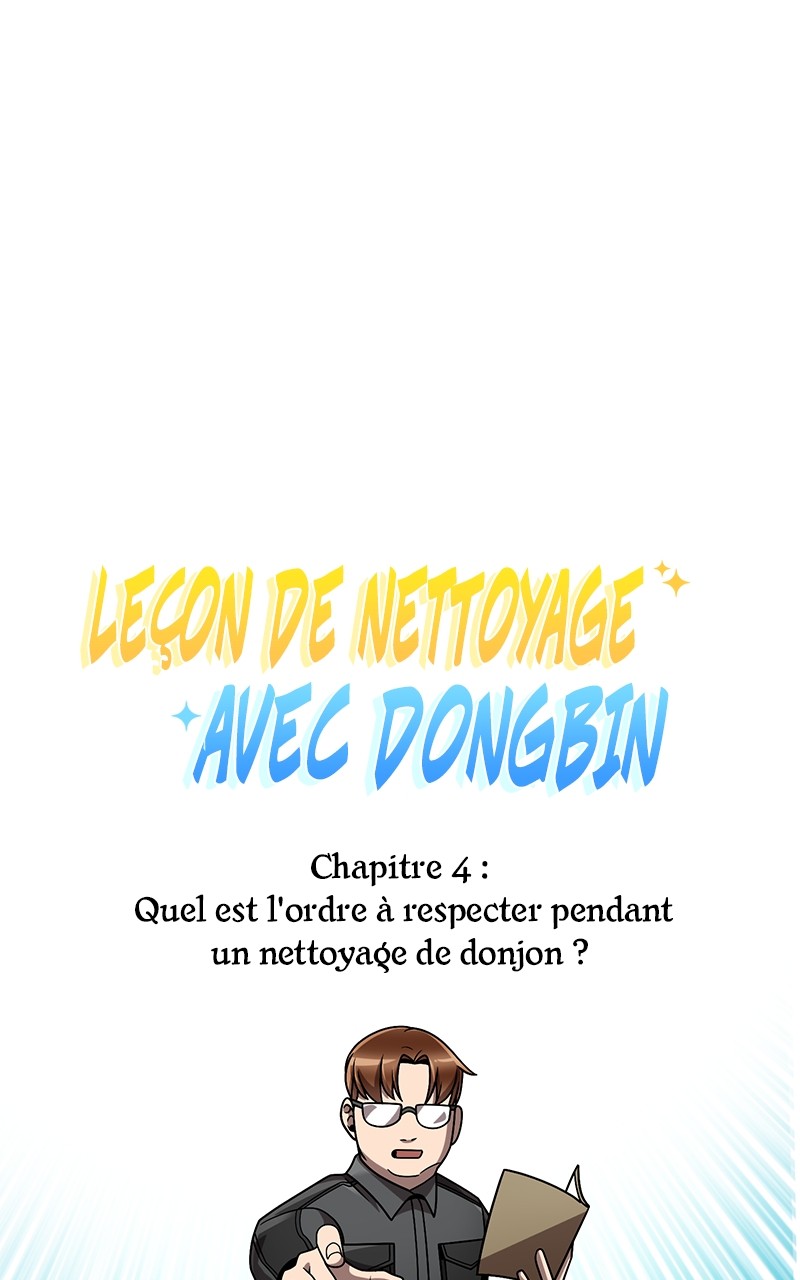 LEÇON DE NETTOYAGE
AVEC DONGBIN

Chapitre 4 :
Quel est l'ordre à respecter pendant un nettoyage de donjon ?